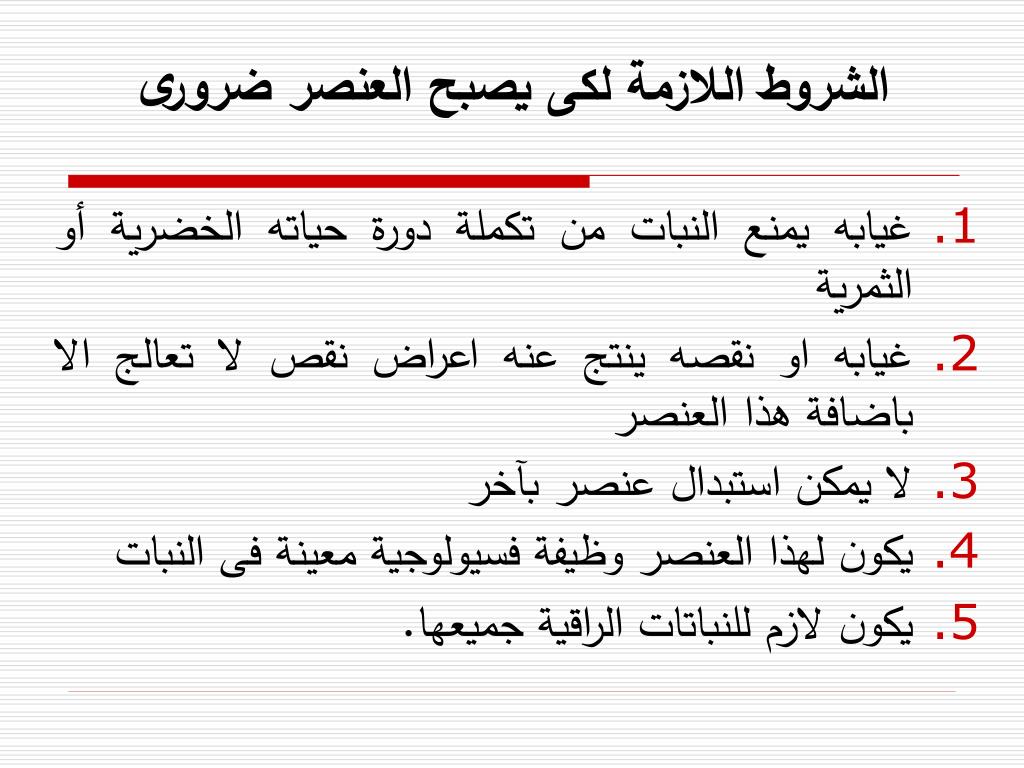 الشروط اللازمة لكى يصبح العنصر ضرورى

1. غيابه يمنع النبات من تكملة دورة حياته الخضرية أو الثمرية
2. غيابه او نقصه ينتج عنه اعراض نقص لا تعالج الا باضافة هذا العنصر
3. لا يمكن استبدال عنصر بآخر
4. يكون لهذا العنصر وظيفة فسيولوجية معينة فى النبات
5. يكون لازم للنباتات الراقية جميعها.